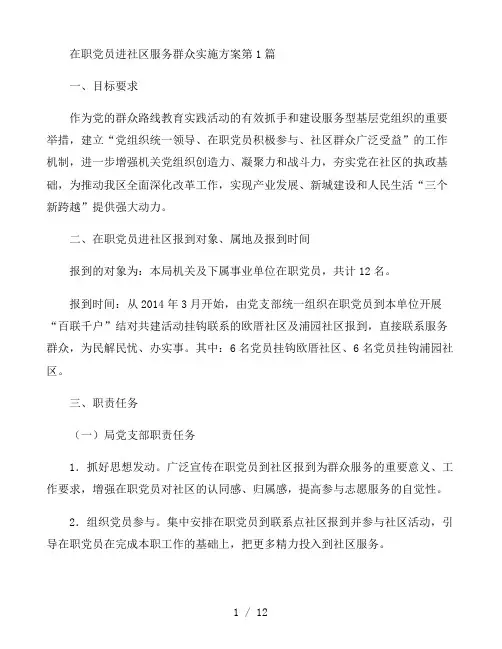 在职党员进社区服务群众实施方案第1篇

一、目标要求

作为党的群众路线教育实践活动的有效抓手和建设服务型基层党组织的重要举措，建立“党组织统一领导、在职党员积极参与、社区群众广泛受益”的工作机制，进一步增强机关党组织创造力、凝聚力和战斗力，夯实党在社区的执政基础，为推动我区全面深化改革工作，实现产业发展、新城建设和人民生活“三个新跨越”提供强大动力。

二、在职党员进社区报到对象、属地及报到时间

报到的对象为：本局机关及下属事业单位在职党员，共计12名。

报到时间：从2014年3月开始，由党支部统一组织在职党员到本单位开展“百联千户”结对共建活动挂钩联系的欧厝社区及浦园社区报到，直接联系服务群众，为民解民忧、办实事。其中：6名党员挂钩欧厝社区、6名党员挂钩浦园社区。

三、职责任务

（一）局党支部职责任务

1．抓好思想发动。广泛宣传在职党员到社区报到为群众服务的重要意义、工作要求，增强在职党员对社区的认同感、归属感，提高参与志愿服务的自觉性。

2．组织党员参与。集中安排在职党员到联系点社区报到并参与社区活动，引导在职党员在完成本职工作的基础上，把更多精力投入到社区服务。

1 / 12